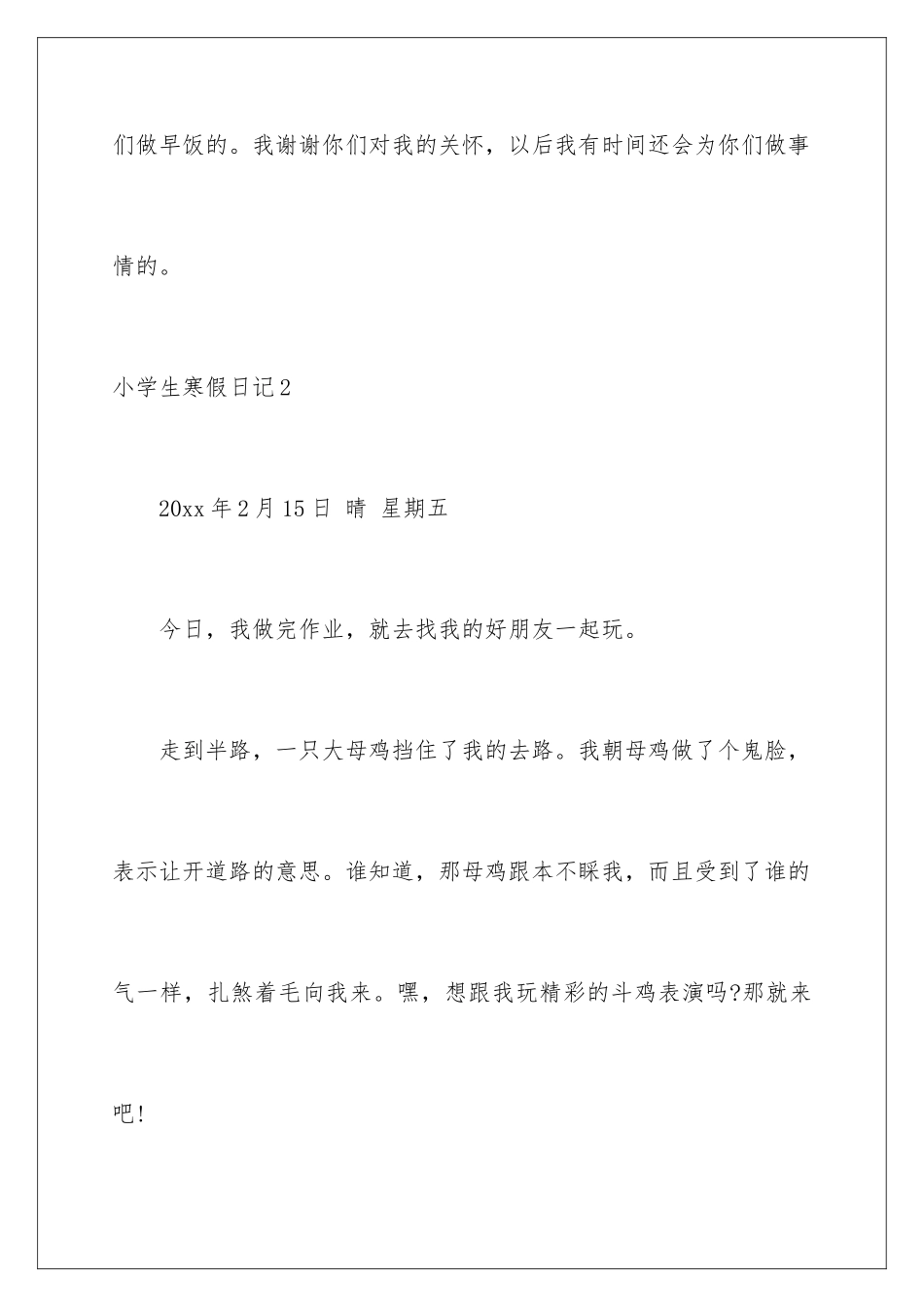 们做早饭的。我谢谢你们对我的关怀，以后我有时间还会为你们做事情的。

小学生寒假日记2

20xx年2月15日 晴 星期五

今日，我做完作业，就去找我的好朋友一起玩。

走到半路，一只大母鸡挡住了我的去路。我朝母鸡做了个鬼脸，表示让开道路的意思。谁知道，那母鸡跟本不睬我，而且受到了谁的气一样，扎煞着毛向我来。嘿，想跟我玩精彩的斗鸡表演吗?那就来吧!